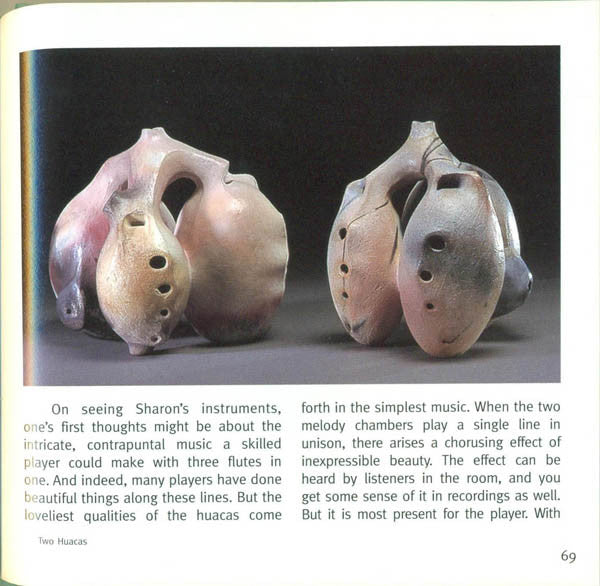 On seeing Sharon's instruments, one's first thoughts might be about the intricate, contrapuntal music a skilled player could make with three flutes in one. And indeed, many players have done beautiful things along these lines. But the loveliest qualities of the huacas come

forth in the simplest music. When the two melody chambers play a single line in unison, there arises a chorusing effect of inexpressible beauty. The effect can be heard by listeners in the room, and you get some sense of it in recordings as well. But it is most present for the player. With

Two Huacas

69